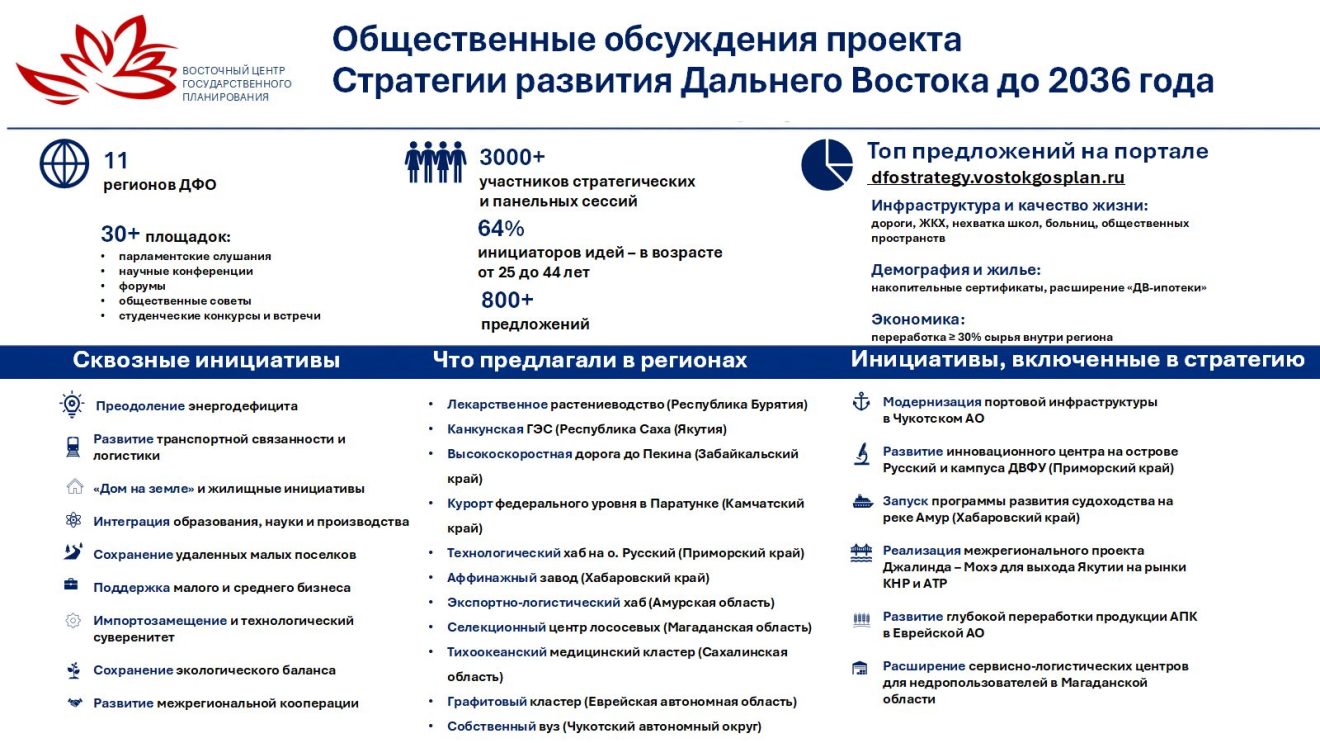 ВОСТОЧНЫЙ ЦЕНТР ГОСУДАРСТВЕННОГО ПЛАНИРОВАНИЯ

Общественные обсуждения проекта
Стратегии развития Дальнего Востока до 2036 года

11
регионов ДФО

30+ площадок:
• парламентские слушания
• научные конференции
• форумы
• общественные советы
• студенческие конкурсы и встречи

3000+
участников стратегических и панельных сессий

64%
инициаторов идей – в возрасте от 25 до 44 лет

800+
предложений

Топ предложений на портале
dfostrategy.vostokgosplan.ru

Инфраструктура и качество жизни:
дороги, ЖКХ, нехватка школ, больниц, общественных пространств

Демография и жилье:
накопительные сертификаты, расширение «ДВ-ипотеки»

Экономика:
переработка ≥ 30% сырья внутри региона

Сквозные инициативы

Преодоление энергодефицита
Развитие транспортной связанности и логистики
«Дом на земле» и жилищные инициативы
Интеграция образования, науки и производства
Сохранение удаленных малых поселков
Поддержка малого и среднего бизнеса
Импортозамещение и технологический суверенитет
Сохранение экологического баланса
Развитие межрегиональной кооперации

Что предлагали в регионах

• Лекарственное растениеводство (Республика Бурятия)
• Канкунская ГЭС (Республика Саха (Якутия)
• Высокоскоростная дорога до Пекина (Забайкальский край)
• Курорт федерального уровня в Паратунке (Камчатский край)
• Технологический хаб на о. Русский (Приморский край)
• Аффинажный завод (Хабаровский край)
• Экспортно-логистический хаб (Амурская область)
• Селекционный центр лососевых (Магаданская область)
• Тихоокеанский медицинский кластер (Сахалинская область)
• Графитовый кластер (Еврейская автономная область)
• Собственный вуз (Чукотский автономный округ)

Инициативы, включенные в стратегию

Модернизация портовой инфраструктуры в Чукотском АО
Развитие инновационного центра на острове Русский и кампуса ДВФУ (Приморский край)
Запуск программы развития судоходства на реке Амур (Хабаровский край)
Реализация межрегионального проекта Джалинда – Мохэ для выхода Якутии на рынки КНР и АТР
Развитие глубокой переработки продукции АПК в Еврейской АО
Расширение сервисно-логистических центров для недропользователей в Магаданской области